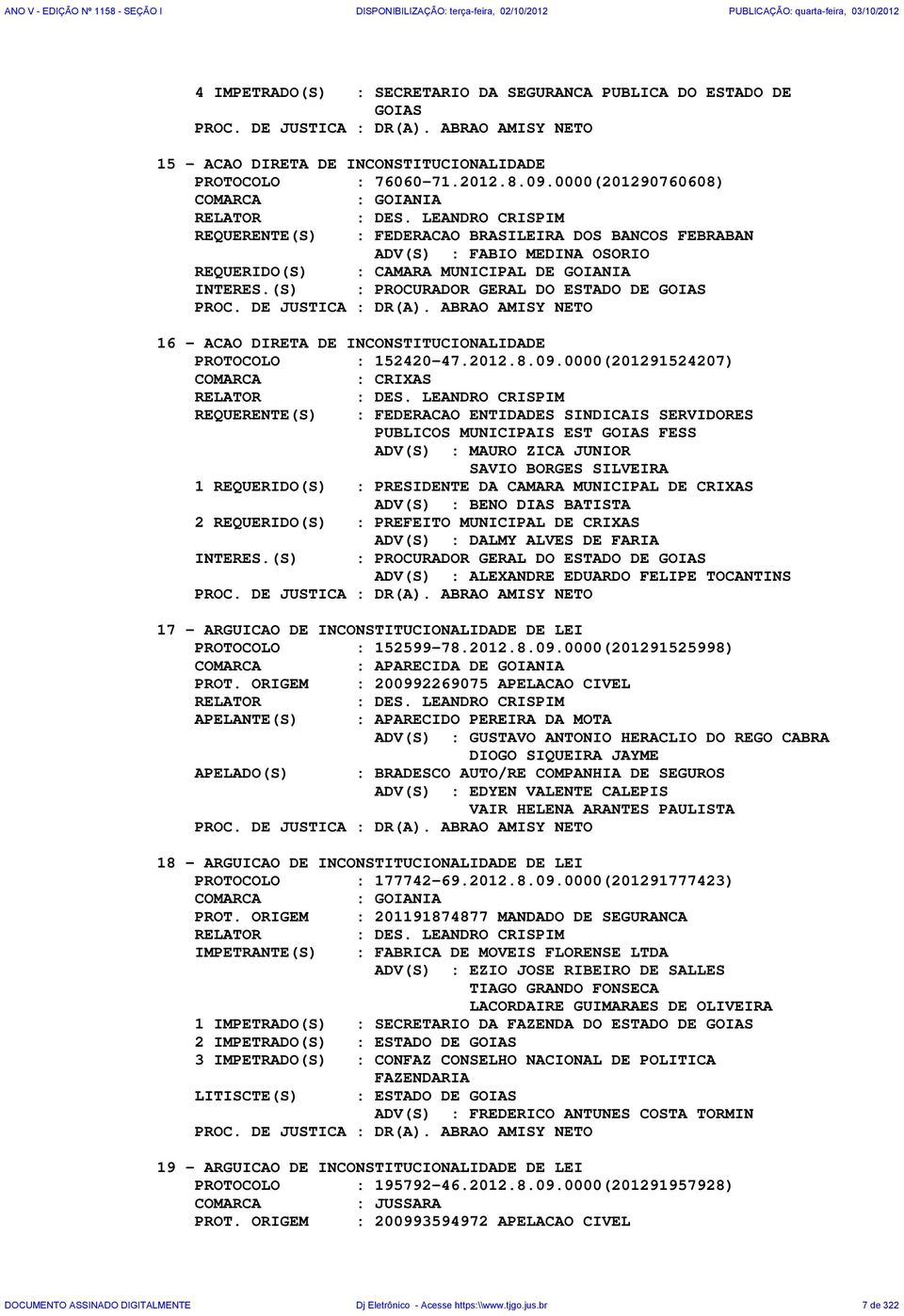 ANO V - EDIÇÃO Nº 1158 - SEÇÃO I DISPONIBILIZAÇÃO: terça-feira, 02/10/2012 PUBLICAÇÃO: quarta-feira, 03/10/2012

4 IMPETRADO(S) : SECRETARIO DA SEGURANCA PUBLICA DO ESTADO DE GOIAS
PROC. DE JUSTICA : DR(A). ABRAO AMISY NETO

15 - ACAO DIRETA DE INCONSTITUCIONALIDADE
PROTOCOLO : 76060-71.2012.8.09.0000(201290760608)
COMARCA : GOIANIA
RELATOR : DES. LEANDRO CRISPIM
REQUERENTE(S) : FEDERACAO BRASILEIRA DOS BANCOS FEBRABAN
ADV(S) : FABIO MEDINA OSORIO
REQUERIDO(S) : CAMARA MUNICIPAL DE GOIANIA
INTERES.(S) : PROCURADOR GERAL DO ESTADO DE GOIAS
PROC. DE JUSTICA : DR(A). ABRAO AMISY NETO

16 - ACAO DIRETA DE INCONSTITUCIONALIDADE
PROTOCOLO : 152420-47.2012.8.09.0000(201291524207)
COMARCA : CRIXAS
RELATOR : DES. LEANDRO CRISPIM
REQUERENTE(S) : FEDERACAO ENTIDADES SINDICAIS SERVIDORES PUBLICOS MUNICIPAIS EST GOIAS FESS
ADV(S) : MAURO ZICA JUNIOR
SAVIO BORGES SILVEIRA
1 REQUERIDO(S) : PRESIDENTE DA CAMARA MUNICIPAL DE CRIXAS
ADV(S) : BENO DIAS BATISTA
2 REQUERIDO(S) : PREFEITO MUNICIPAL DE CRIXAS
ADV(S) : DALMY ALVES DE FARIA
INTERES.(S) : PROCURADOR GERAL DO ESTADO DE GOIAS
ADV(S) : ALEXANDRE EDUARDO FELIPE TOCANTINS
PROC. DE JUSTICA : DR(A). ABRAO AMISY NETO

17 - ARGUICAO DE INCONSTITUCIONALIDADE DE LEI
PROTOCOLO : 152599-78.2012.8.09.0000(201291525998)
COMARCA : APARECIDA DE GOIANIA
PROT. ORIGEM : 200992269075 APELACAO CIVEL
RELATOR : DES. LEANDRO CRISPIM
APELANTE(S) : APARECIDO PEREIRA DA MOTA
ADV(S) : GUSTAVO ANTONIO HERACLIO DO REGO CABRA
DIOGO SIQUEIRA JAYME
APELADO(S) : BRADESCO AUTO/RE COMPANHIA DE SEGUROS
ADV(S) : EDYEN VALENTE CALEPIS
VAIR HELENA ARANTES PAULISTA
PROC. DE JUSTICA : DR(A). ABRAO AMISY NETO

18 - ARGUICAO DE INCONSTITUCIONALIDADE DE LEI
PROTOCOLO : 177742-69.2012.8.09.0000(201291777423)
COMARCA : GOIANIA
PROT. ORIGEM : 201191874877 MANDADO DE SEGURANCA
RELATOR : DES. LEANDRO CRISPIM
IMPETRANTE(S) : FABRICA DE MOVEIS FLORENSE LTDA
ADV(S) : EZIO JOSE RIBEIRO DE SALLES
TIAGO GRANDO FONSECA
LACORDAIRE GUIMARAES DE OLIVEIRA
1 IMPETRADO(S) : SECRETARIO DA FAZENDA DO ESTADO DE GOIAS
2 IMPETRADO(S) : ESTADO DE GOIAS
3 IMPETRADO(S) : CONFAZ CONSELHO NACIONAL DE POLITICA FAZENDARIA
LITISCTE(S) : ESTADO DE GOIAS
ADV(S) : FREDERICO ANTUNES COSTA TORMIN
PROC. DE JUSTICA : DR(A). ABRAO AMISY NETO

19 - ARGUICAO DE INCONSTITUCIONALIDADE DE LEI
PROTOCOLO : 195792-46.2012.8.09.0000(201291957928)
COMARCA : JUSSARA
PROT. ORIGEM : 200993594972 APELACAO CIVEL

DOCUMENTO ASSINADO DIGITALMENTE Dj Eletrônico - Acesse https:\\www.tjgo.jus.br 7 de 322